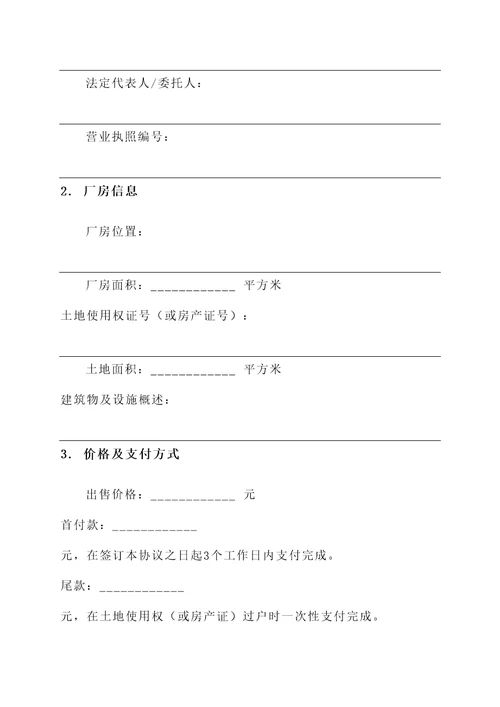 法定代表人/委托人：

营业执照编号：

2. 厂房信息

厂房位置：

厂房面积：____________ 平方米

土地使用权证号（或房产证号）：

土地面积：____________ 平方米

建筑物及设施概述：

3. 价格及支付方式

出售价格：____________ 元

首付款：____________

元，在签订本协议之日起3个工作日内支付完成。

尾款：____________

元，在土地使用权（或房产证）过户时一次性支付完成。